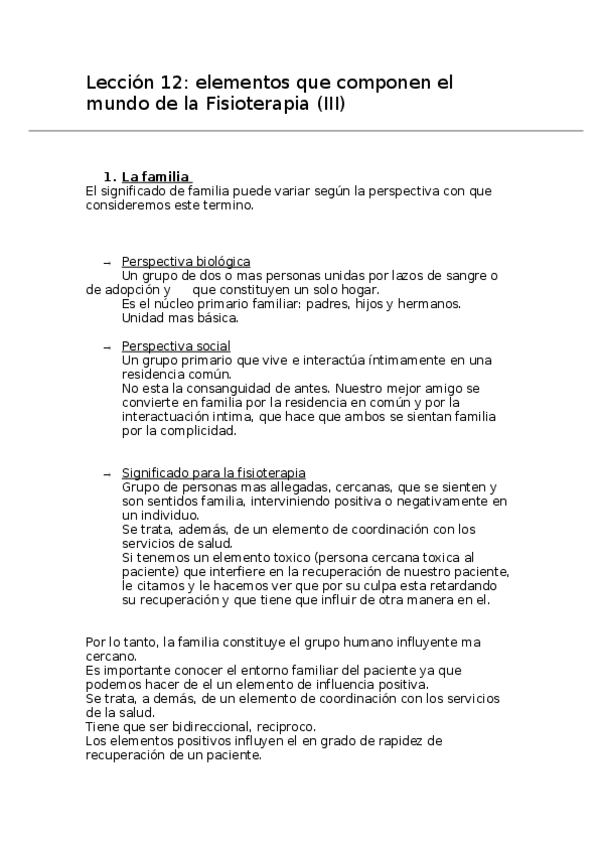 Lección 12: elementos que componen el mundo de la Fisioterapia (III)

1. La familia
El significado de familia puede variar según la perspectiva con que consideremos este termino.

– Perspectiva biológica
Un grupo de dos o mas personas unidas por lazos de sangre o de adopción y que constituyen un solo hogar.
Es el núcleo primario familiar: padres, hijos y hermanos.
Unidad mas básica.

– Perspectiva social
Un grupo primario que vive e interactúa íntimamente en una residencia común.
No esta la consanguidad de antes. Nuestro mejor amigo se convierte en familia por la residencia en común y por la interactuación intima, que hace que ambos se sientan familia por la complicidad.

– Significado para la fisioterapia
Grupo de personas mas allegadas, cercanas, que se sienten y son sentidos familia, interviniendo positiva o negativamente en un individuo.
Se trata, además, de un elemento de coordinación con los servicios de salud.
Si tenemos un elemento toxico (persona cercana toxica al paciente) que interfiere en la recuperación de nuestro paciente, le citamos y le hacemos ver que por su culpa esta retardando su recuperación y que tiene que influir de otra manera en el.

Por lo tanto, la familia constituye el grupo humano influyente ma cercano.
Es importante conocer el entorno familiar del paciente ya que podemos hacer de el un elemento de influencia positiva.
Se trata, a demás, de un elemento de coordinación con los servicios de la salud.
Tiene que ser bidireccional, reciproco.
Los elementos positivos influyen el en grado de rapidez de recuperación de un paciente.